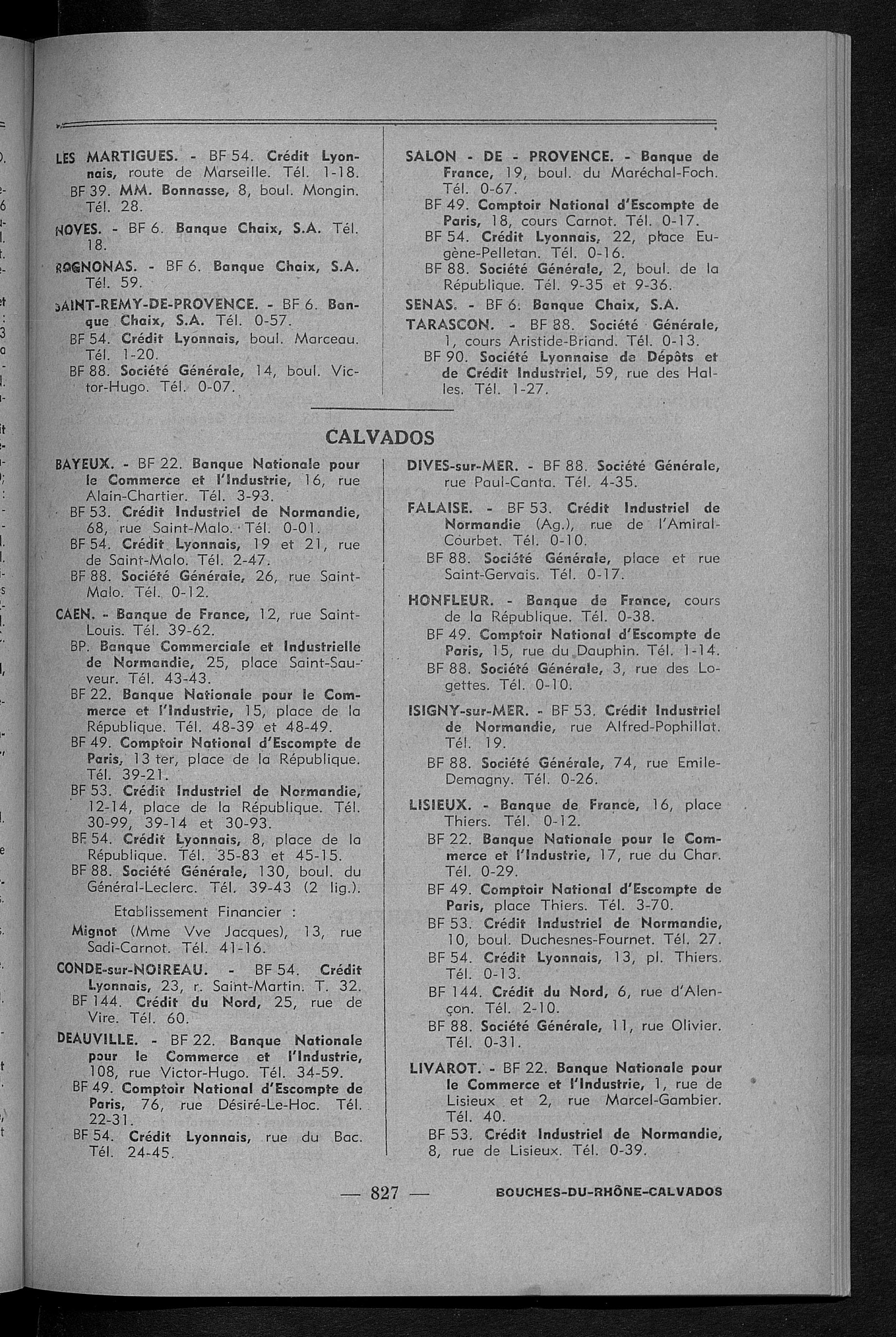 LES MARTIGUES. - BF 54. Crédit Lyonnais, route de Marseille. Tél. 1-18.
BF 39. MM. Bonnasse, 8, boul. Mongin. Tél. 28.

NOVES. - BF 6. Banque Chaix, S.A. Tél. 18.

ROGNONAS. - BF 6. Banque Chaix, S.A. Tél. 59.

SAINT-REMY-DE-PROVENCE. - BF 6. Banque Chaix, S.A. Tél. 0-57.
BF 54. Crédit Lyonnais, boul. Marceau. Tél. 1-20.
BF 88. Société Générale, 14, boul. Victor-Hugo. Tél. 0-07.

SALON - DE - PROVENCE. - Banque de France, 19, boul. du Maréchal-Foch. Tél. 0-67.
BF 49. Comptoir National d'Escompte de Paris, 18, cours Carnot. Tél. 0-17.
BF 54. Crédit Lyonnais, 22, place Eugène-Pelletan. Tél. 0-16.
BF 88. Société Générale, 2, boul. de la République. Tél. 9-35 et 9-36.

SENAS. - BF 6. Banque Chaix, S.A.

TARASCON. - BF 88. Société Générale, 1, cours Aristide-Briand. Tél. 0-13.
BF 90. Société Lyonnaise de Dépôts et de Crédit Industriel, 59, rue des Halles. Tél. 1-27.

CALVADOS

BAYEUX. - BF 22. Banque Nationale pour le Commerce et l'Industrie, 16, rue Alain-Chartier. Tél. 3-93.
BF 53. Crédit Industriel de Normandie, 68, rue Saint-Malo. Tél. 0-01.
BF 54. Crédit Lyonnais, 19 et 21, rue de Saint-Malo. Tél. 2-47.
BF 88. Société Générale, 26, rue Saint-Malo. Tél. 0-12.

CAEN. - Banque de France, 12, rue Saint-Louis. Tél. 39-62.
BP. Banque Commerciale et Industrielle de Normandie, 25, place Saint-Sauveur. Tél. 43-43.
BF 22. Banque Nationale pour le Commerce et l'Industrie, 15, place de la République. Tél. 48-39 et 48-49.
BF 49. Comptoir National d'Escompte de Paris, 13 ter, place de la République. Tél. 39-21.
BF 53. Crédit Industriel de Normandie, 12-14, place de la République. Tél. 30-99, 39-14 et 30-93.
BF 54. Crédit Lyonnais, 8, place de la République. Tél. 35-83 et 45-15.
BF 88. Société Générale, 130, boul. du Général-Leclerc. Tél. 39-43 (2 lig.).
Etablissement Financier :
Mignot (Mme Vve Jacques), 13, rue Sadi-Carnot. Tél. 41-16.

CONDE-sur-NOIREAU. - BF 54. Crédit Lyonnais, 23, r. Saint-Martin. T. 32.
BF 144. Crédit du Nord, 25, rue de Vire. Tél. 60.

DEAUVILLE. - BF 22. Banque Nationale pour le Commerce et l'Industrie, 108, rue Victor-Hugo. Tél. 34-59.
BF 49. Comptoir National d'Escompte de Paris, 76, rue Désiré-Le-Hoc. Tél. 22-31.
BF 54. Crédit Lyonnais, rue du Bac. Tél. 24-45.

DIVES-sur-MER. - BF 88. Société Générale, rue Paul-Canta. Tél. 4-35.

FALAISE. - BF 53. Crédit Industriel de Normandie (Ag.), rue de l'Amiral-Courbet. Tél. 0-10.
BF 88. Société Générale, place et rue Saint-Gervais. Tél. 0-17.

HONFLEUR. - Banque de France, cours de la République. Tél. 0-38.
BF 49. Comptoir National d'Escompte de Paris, 15, rue du Dauphin. Tél. 1-14.
BF 88. Société Générale, 3, rue des Logettes. Tél. 0-10.

ISIGNY-sur-MER. - BF 53. Crédit Industriel de Normandie, rue Alfred-Pophillat. Tél. 19.
BF 88. Société Générale, 74, rue Emile-Demagny. Tél. 0-26.

LISIEUX. - Banque de France, 16, place Thiers. Tél. 0-12.
BF 22. Banque Nationale pour le Commerce et l'Industrie, 17, rue du Char. Tél. 0-29.
BF 49. Comptoir National d'Escompte de Paris, place Thiers. Tél. 3-70.
BF 53. Crédit Industriel de Normandie, 10, boul. Duchesnes-Fournet. Tél. 27.
BF 54. Crédit Lyonnais, 13, pl. Thiers. Tél. 0-13.
BF 144. Crédit du Nord, 6, rue d'Alençon. Tél. 2-10.
BF 88. Société Générale, 11, rue Olivier. Tél. 0-31.

LIVAROT. - BF 22. Banque Nationale pour le Commerce et l'Industrie, 1, rue de Lisieux et 2, rue Marcel-Gambier. Tél. 40.
BF 53. Crédit Industriel de Normandie, 8, rue de Lisieux. Tél. 0-39.

— 827 — BOUCHES-DU-RHÔNE-CALVADOS